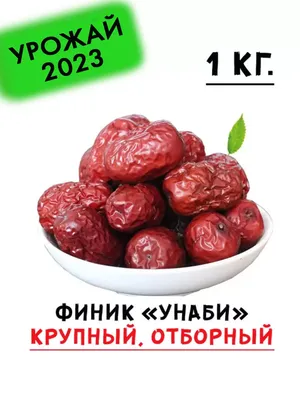 УРОЖАЙ 2023

1 КГ.

ФИНИК «УНАБИ»
КРУПНЫЙ, ОТБОРНЫЙ